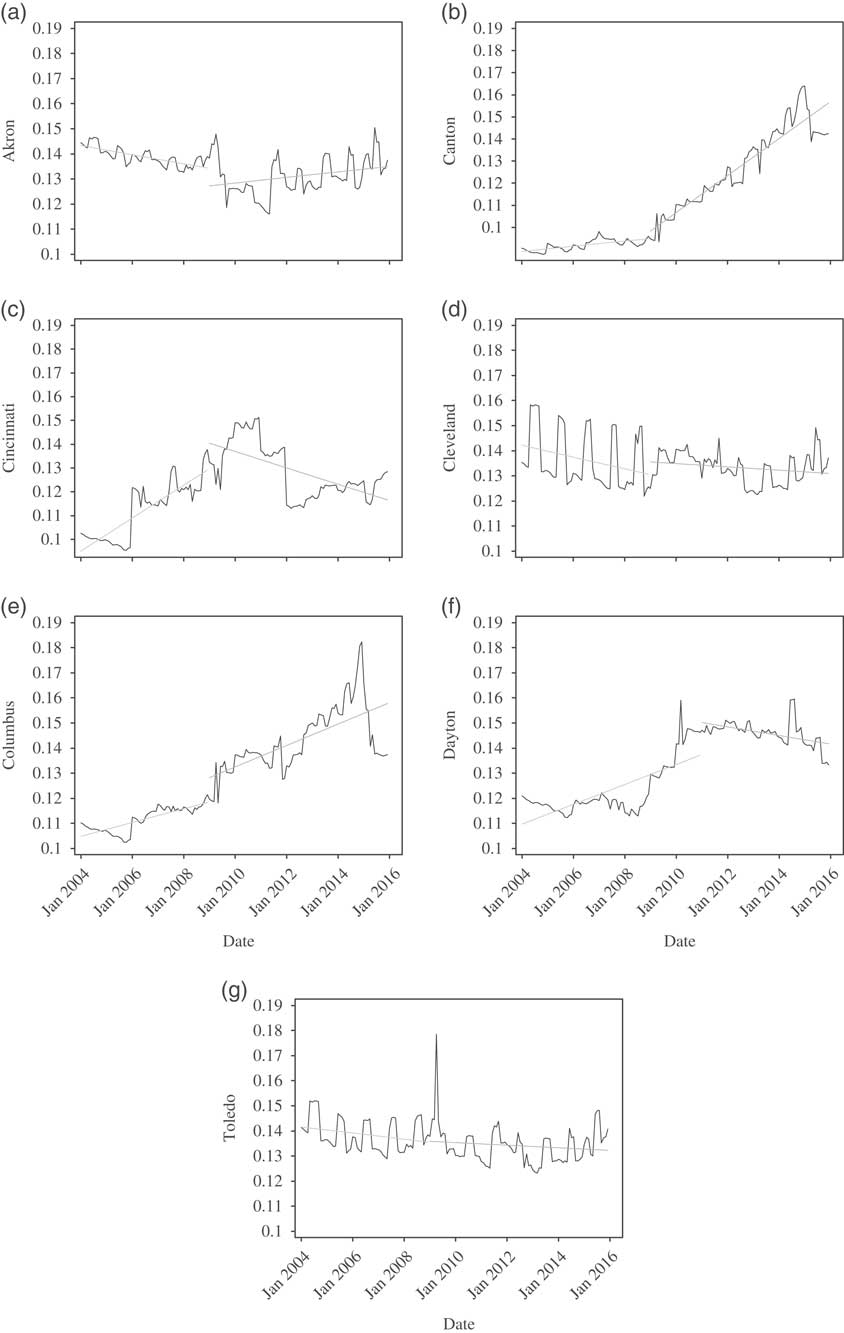 (a)
0.19
0.18
0.17
0.16
0.15
0.14
0.13
0.12
0.11
0.1
Akron

(b)
0.19
0.18
0.17
0.16
0.15
0.14
0.13
0.12
0.11
0.1
Canton

(c)
0.19
0.18
0.17
0.16
0.15
0.14
0.13
0.12
0.11
0.1
Cincinnati

(d)
0.19
0.18
0.17
0.16
0.15
0.14
0.13
0.12
0.11
0.1
Cleveland

(e)
0.19
0.18
0.17
0.16
0.15
0.14
0.13
0.12
0.11
0.1
Columbus
Jan 2004
Jan 2006
Jan 2008
Jan 2010
Jan 2012
Jan 2014
Jan 2016
Date

(f)
0.19
0.18
0.17
0.16
0.15
0.14
0.13
0.12
0.11
0.1
Dayton
Jan 2004
Jan 2006
Jan 2008
Jan 2010
Jan 2012
Jan 2014
Jan 2016
Date

(g)
0.19
0.18
0.17
0.16
0.15
0.14
0.13
0.12
0.11
0.1
Toledo
Jan 2004
Jan 2006
Jan 2008
Jan 2010
Jan 2012
Jan 2014
Jan 2016
Date